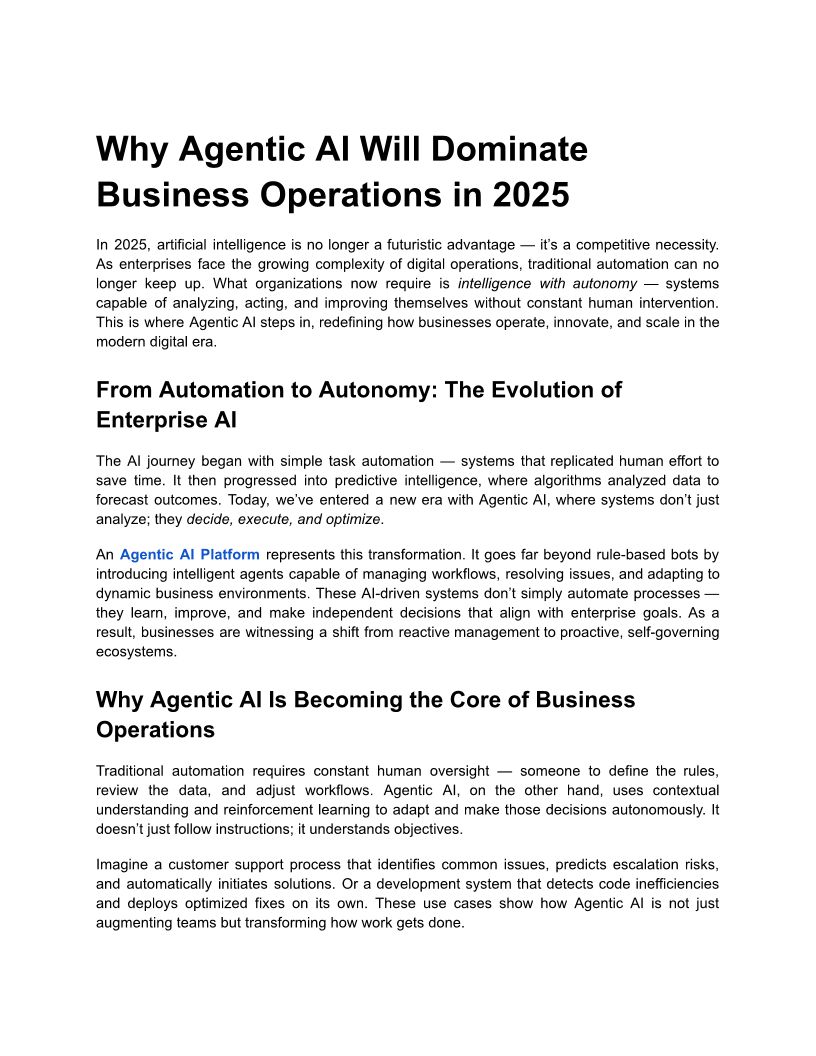 Why Agentic AI Will Dominate Business Operations in 2025

In 2025, artificial intelligence is no longer a futuristic advantage — it's a competitive necessity. As enterprises face the growing complexity of digital operations, traditional automation can no longer keep up. What organizations now require is intelligence with autonomy — systems capable of analyzing, acting, and improving themselves without constant human intervention. This is where Agentic AI steps in, redefining how businesses operate, innovate, and scale in the modern digital era.

From Automation to Autonomy: The Evolution of Enterprise AI

The AI journey began with simple task automation — systems that replicated human effort to save time. It then progressed into predictive intelligence, where algorithms analyzed data to forecast outcomes. Today, we've entered a new era with Agentic AI, where systems don't just analyze; they decide, execute, and optimize.

An Agentic AI Platform represents this transformation. It goes far beyond rule-based bots by introducing intelligent agents capable of managing workflows, resolving issues, and adapting to dynamic business environments. These AI-driven systems don't simply automate processes — they learn, improve, and make independent decisions that align with enterprise goals. As a result, businesses are witnessing a shift from reactive management to proactive, self-governing ecosystems.

Why Agentic AI Is Becoming the Core of Business Operations

Traditional automation requires constant human oversight — someone to define the rules, review the data, and adjust workflows. Agentic AI, on the other hand, uses contextual understanding and reinforcement learning to adapt and make those decisions autonomously. It doesn't just follow instructions; it understands objectives.

Imagine a customer support process that identifies common issues, predicts escalation risks, and automatically initiates solutions. Or a development system that detects code inefficiencies and deploys optimized fixes on its own. These use cases show how Agentic AI is not just augmenting teams but transforming how work gets done.